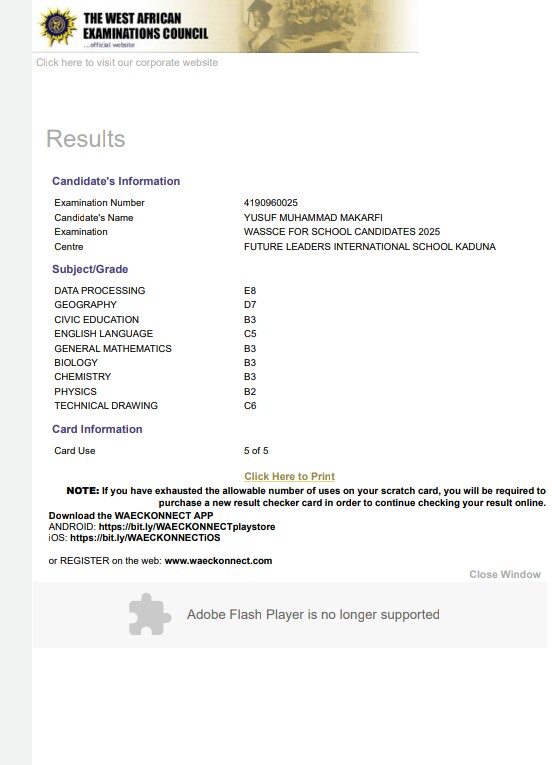 THE WEST AFRICAN EXAMINATIONS COUNCIL
...official website

Click here to visit our corporate website

Results

Candidate's Information

| | |
|---|---|
| Examination Number | 4190960025 |
| Candidate's Name | YUSUF MUHAMMAD MAKARFI |
| Examination | WASSCE FOR SCHOOL CANDIDATES 2025 |
| Centre | FUTURE LEADERS INTERNATIONAL SCHOOL KADUNA |

Subject/Grade

| | |
|---|---|
| DATA PROCESSING | E8 |
| GEOGRAPHY | D7 |
| CIVIC EDUCATION | B3 |
| ENGLISH LANGUAGE | C5 |
| GENERAL MATHEMATICS | B3 |
| BIOLOGY | B3 |
| CHEMISTRY | B3 |
| PHYSICS | B2 |
| TECHNICAL DRAWING | C6 |

Card Information

| | |
|---|---|
| Card Use | 5 of 5 |

Click Here to Print

NOTE: If you have exhausted the allowable number of uses on your scratch card, you will be required to purchase a new result checker card in order to continue checking your result online.

Download the WAECKONNECT APP
ANDROID: https://bit.ly/WAECKONNECTplaystore
iOS: https://bit.ly/WAECKONNECTiOS

or REGISTER on the web: www.waeckonnect.com

Close Window

Adobe Flash Player is no longer supported